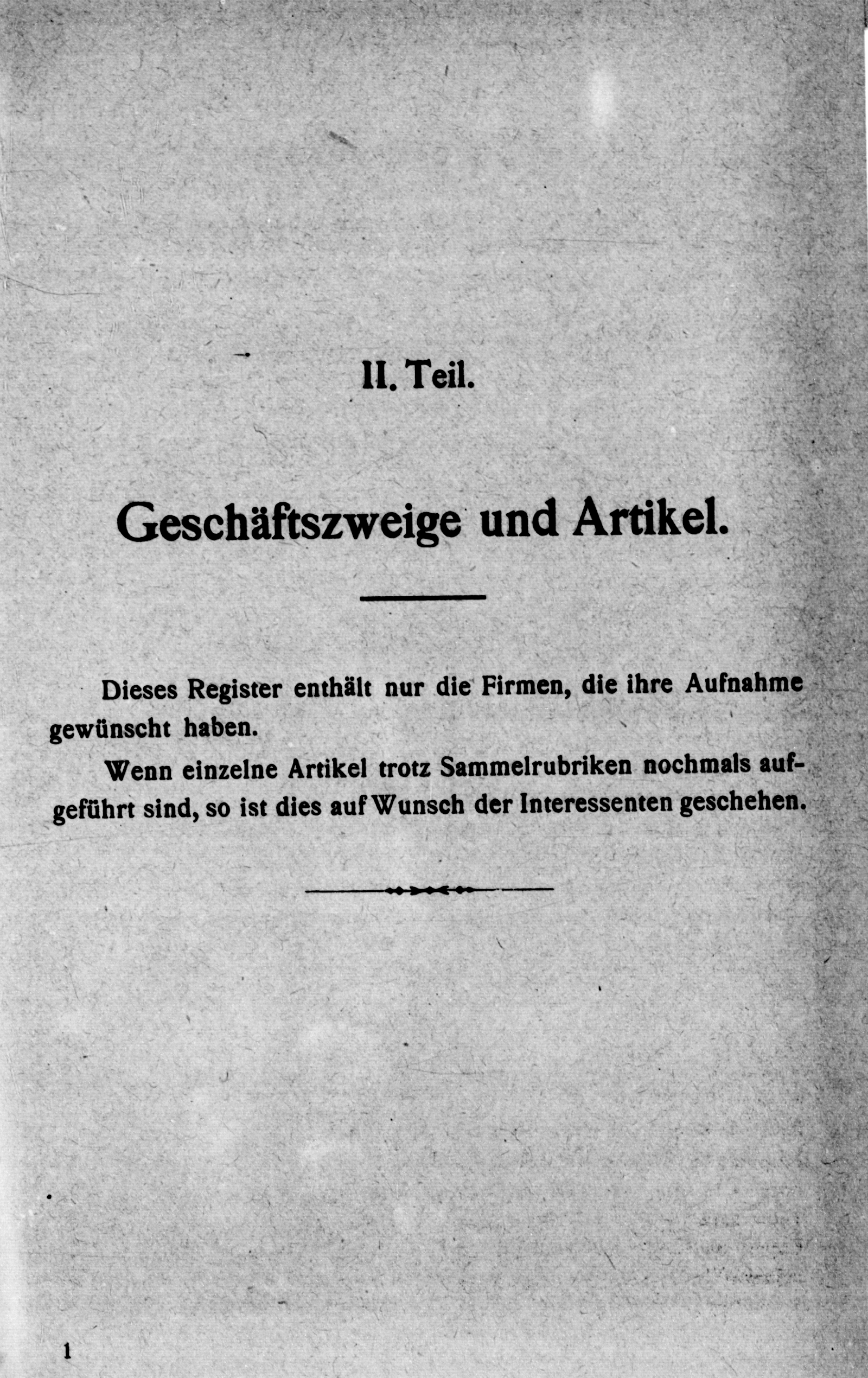 II. Teil.

Geschäftszweige und Artikel.

Dieses Register enthält nur die Firmen, die ihre Aufnahme gewünscht haben.

Wenn einzelne Artikel trotz Sammelrubriken nochmals aufgeführt sind, so ist dies auf Wunsch der Interessenten geschehen.

1